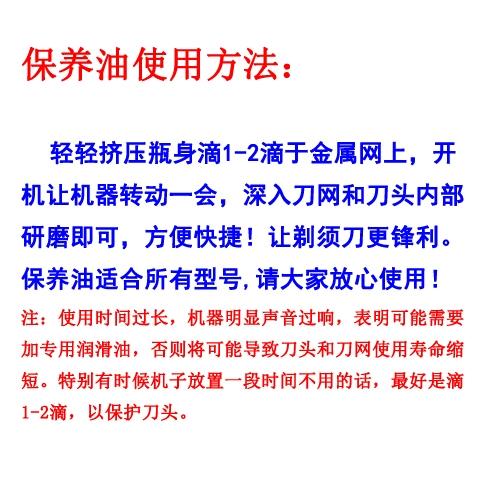 保养油使用方法：

轻轻挤压瓶身滴1-2滴于金属网上，开机让机器转动一会，深入刀网和刀头内部研磨即可，方便快捷！让剃须刀更锋利。保养油适合所有型号,请大家放心使用！

注：使用时间过长，机器明显声音过响，表明可能需要加专用润滑油，否则将可能导致刀头和刀网使用寿命缩短。特别有时候机子放置一段时间不用的话，最好是滴1-2滴，以保护刀头。